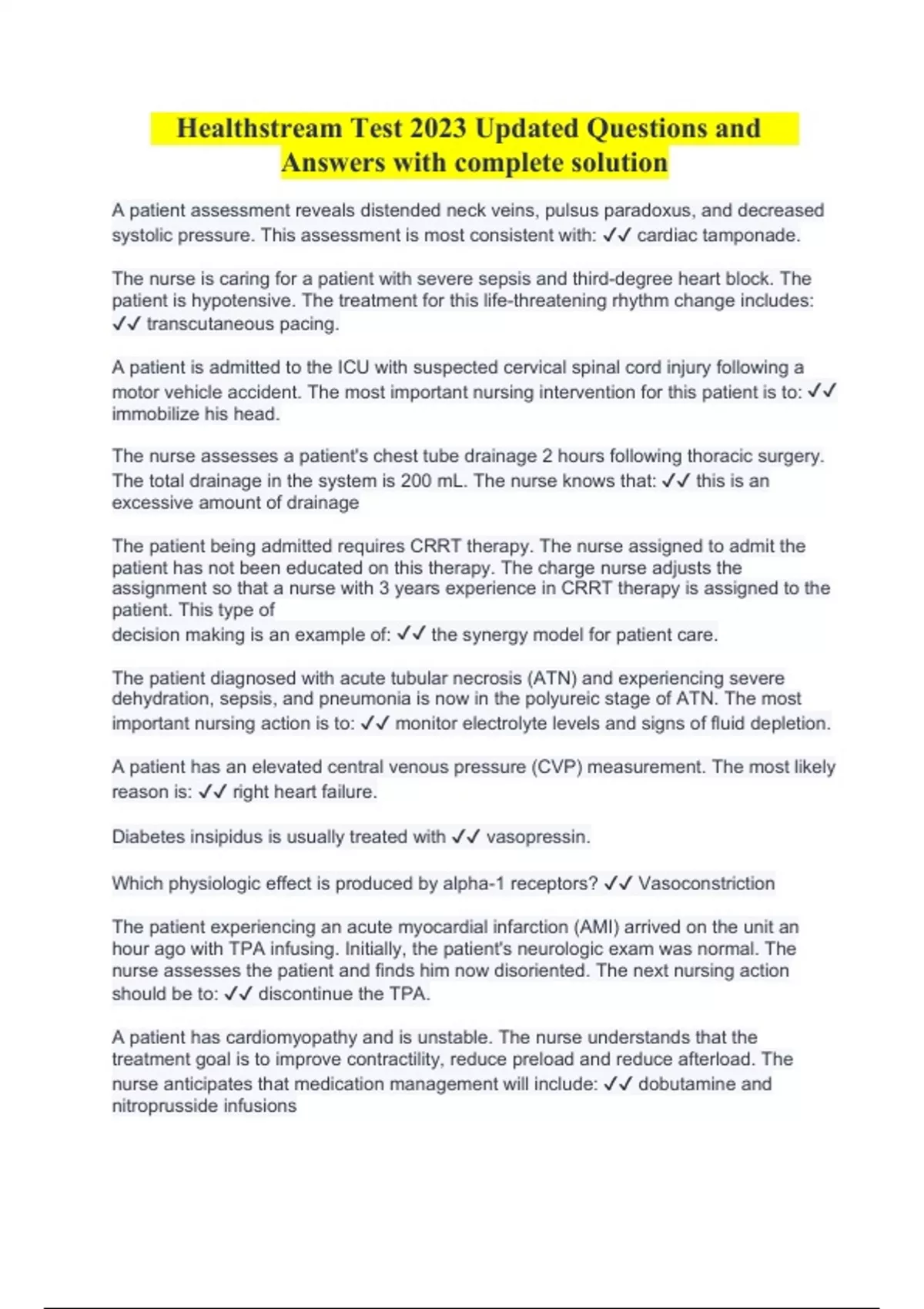 Healthstream Test 2023 Updated Questions and Answers with complete solution

A patient assessment reveals distended neck veins, pulsus paradoxus, and decreased systolic pressure. This assessment is most consistent with: ✓✓ cardiac tamponade.

The nurse is caring for a patient with severe sepsis and third-degree heart block. The patient is hypotensive. The treatment for this life-threatening rhythm change includes: ✓✓ transcutaneous pacing.

A patient is admitted to the ICU with suspected cervical spinal cord injury following a motor vehicle accident. The most important nursing intervention for this patient is to: ✓✓ immobilize his head.

The nurse assesses a patient's chest tube drainage 2 hours following thoracic surgery. The total drainage in the system is 200 mL. The nurse knows that: ✓✓ this is an excessive amount of drainage

The patient being admitted requires CRRT therapy. The nurse assigned to admit the patient has not been educated on this therapy. The charge nurse adjusts the assignment so that a nurse with 3 years experience in CRRT therapy is assigned to the patient. This type of
decision making is an example of: ✓✓ the synergy model for patient care.

The patient diagnosed with acute tubular necrosis (ATN) and experiencing severe dehydration, sepsis, and pneumonia is now in the polyureic stage of ATN. The most important nursing action is to: ✓✓ monitor electrolyte levels and signs of fluid depletion.

A patient has an elevated central venous pressure (CVP) measurement. The most likely reason is: ✓✓ right heart failure.

Diabetes insipidus is usually treated with ✓✓ vasopressin.

Which physiologic effect is produced by alpha-1 receptors? ✓✓ Vasoconstriction

The patient experiencing an acute myocardial infarction (AMI) arrived on the unit an hour ago with TPA infusing. Initially, the patient's neurologic exam was normal. The nurse assesses the patient and finds him now disoriented. The next nursing action should be to: ✓✓ discontinue the TPA.

A patient has cardiomyopathy and is unstable. The nurse understands that the treatment goal is to improve contractility, reduce preload and reduce afterload. The nurse anticipates that medication management will include: ✓✓ dobutamine and nitroprusside infusions